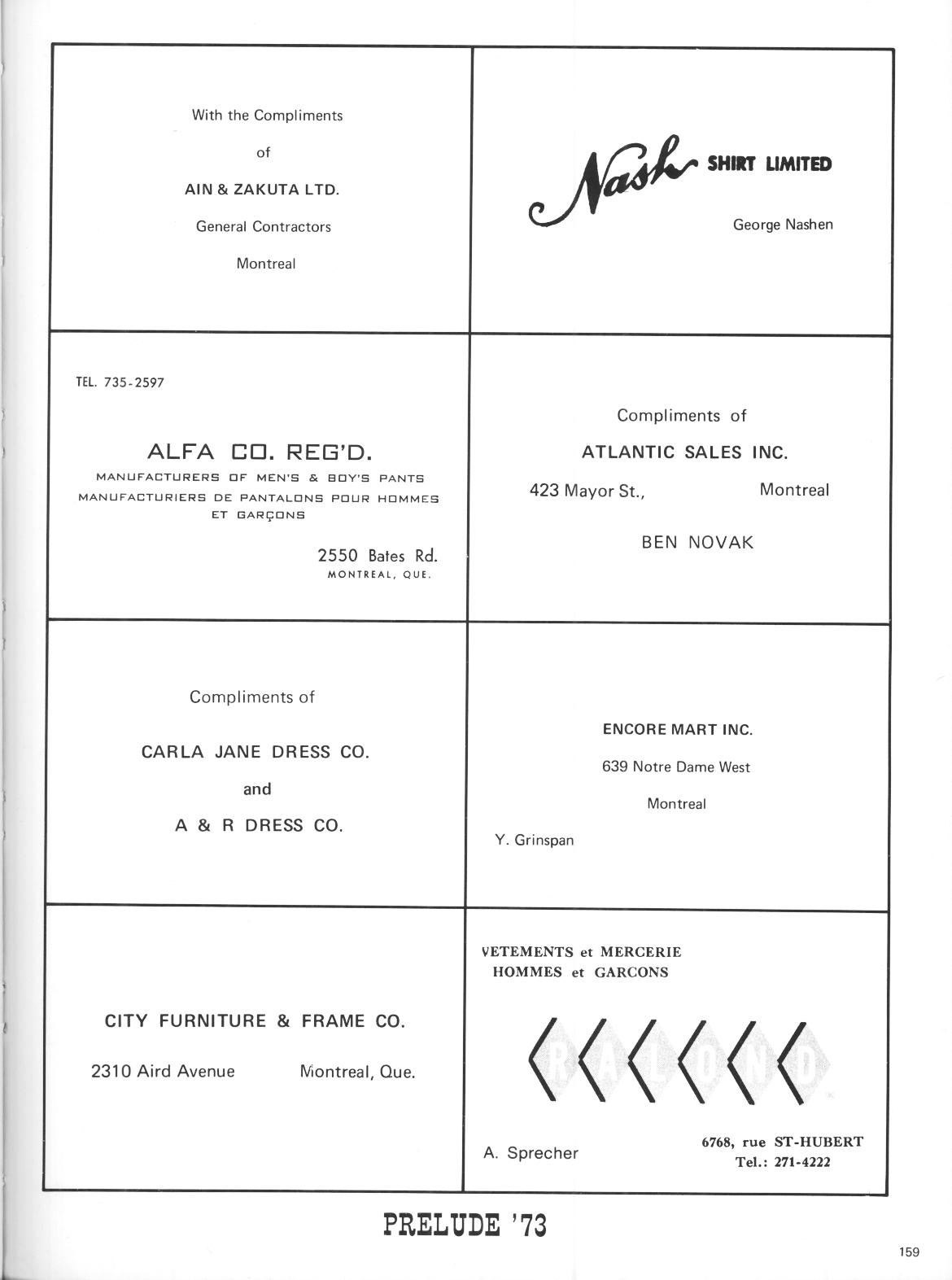 With the Compliments

of

AIN & ZAKUTA LTD.

General Contractors

Montreal

Nash SHIRT LIMITED

George Nashen

TEL. 735-2597

ALFA CO. REG'D.

MANUFACTURERS OF MEN'S & BOY'S PANTS

MANUFACTURIERS DE PANTALONS POUR HOMMES ET GARÇONS

2550 Bates Rd.
MONTREAL, QUE.

Compliments of

ATLANTIC SALES INC.

423 Mayor St., Montreal

BEN NOVAK

Compliments of

CARLA JANE DRESS CO.

and

A & R DRESS CO.

ENCORE MART INC.

639 Notre Dame West

Montreal

Y. Grinspan

CITY FURNITURE & FRAME CO.

2310 Aird Avenue Montreal, Que.

VETEMENTS et MERCERIE
HOMMES et GARCONS

RALOND

A. Sprecher

6768, rue ST-HUBERT
Tel.: 271-4222

PRELUDE '73

159